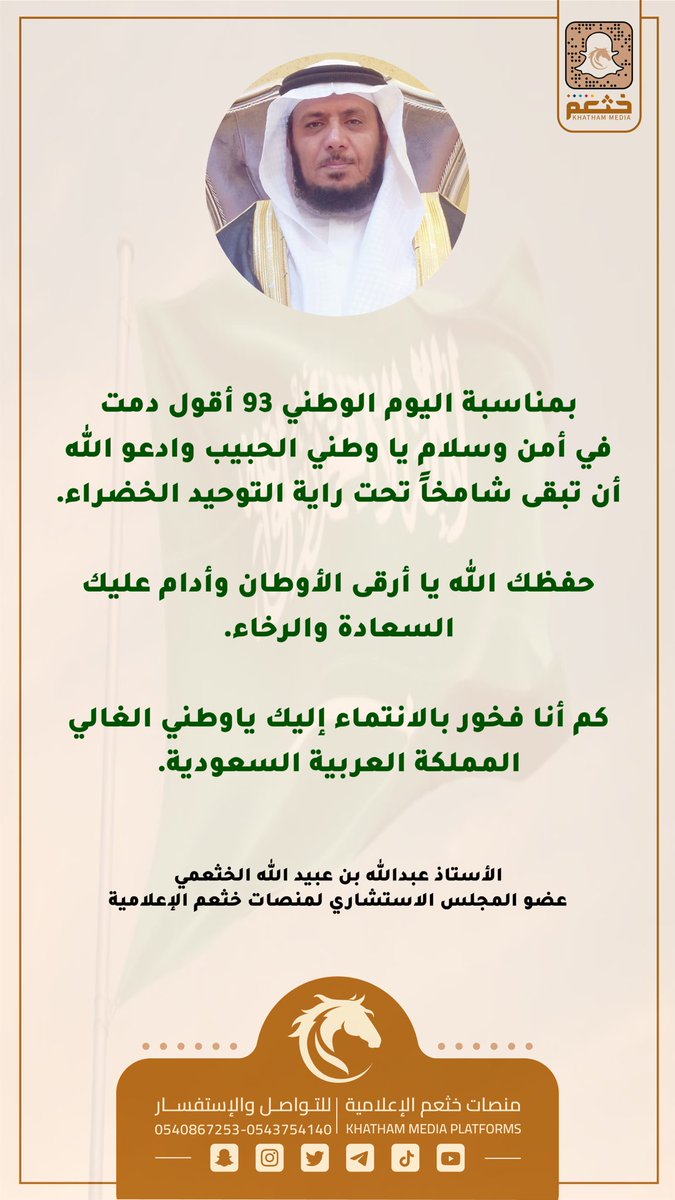 خثعم
KHATHAM MEDIA

بمناسبة اليوم الوطني 93 أقول دمت في أمن وسلام يا وطني الحبيب وادعو الله أن تبقى شامخاً تحت راية التوحيد الخضراء.

حفظك الله يا أرقى الأوطان وأدام عليك السعادة والرخاء.

كم أنا فخور بالانتماء إليك ياوطني الغالي المملكة العربية السعودية.

الأستاذ عبدالله بن عبيد الله الخثعمي
عضو المجلس الاستشاري لمنصات خثعم الإعلامية

منصات خثعم الإعلامية
KHATHAM MEDIA PLATFORMS
للتواصل والإستفسار
0540867253-0543754140